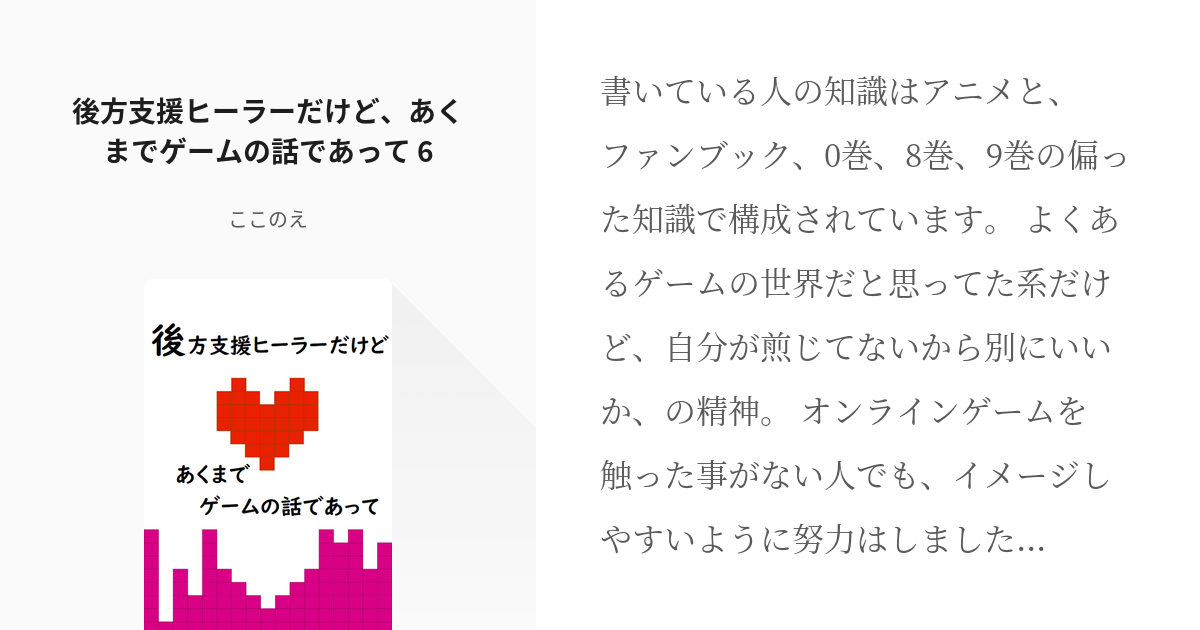 後方支援ヒーラーだけど、あくまでゲームの話であって 6

ここのえ

後方支援ヒーラーだけど

あくまで
ゲームの話であって

書いている人の知識はアニメと、ファンブック、0巻、8巻、9巻の偏った知識で構成されています。 よくあるゲームの世界だと思ってた系だけど、自分が煎じてないから別にいいか、の精神。 オンラインゲームを触った事がない人でも、イメージしやすいように努力はしました…